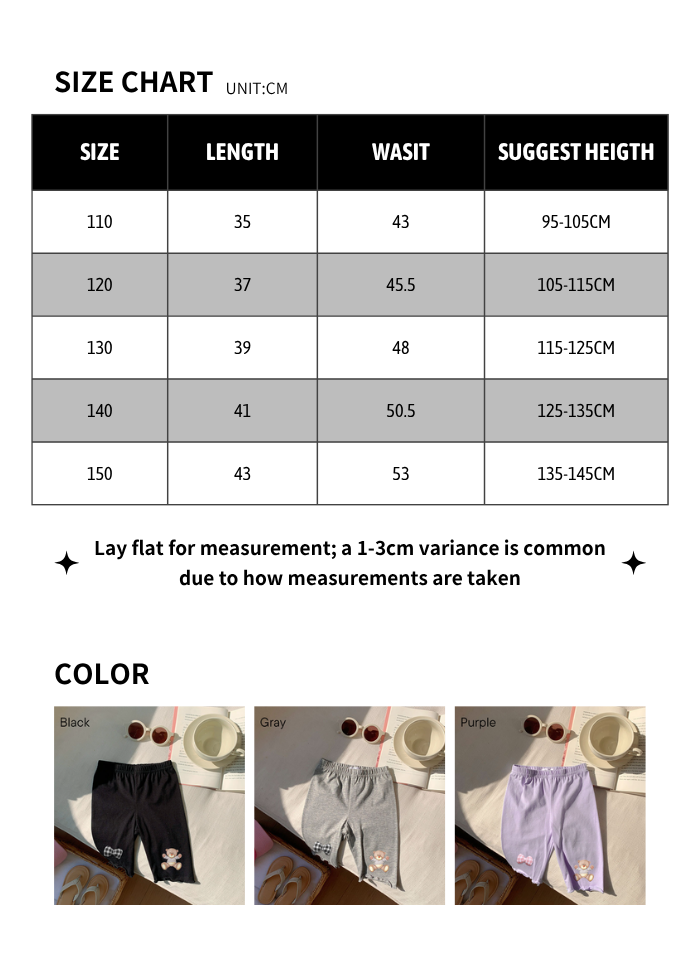 SIZE CHART UNIT:CM

| SIZE | LENGTH | WASIT | SUGGEST HEIGTH |
|---|---|---|---|
| 110 | 35 | 43 | 95-105CM |
| 120 | 37 | 45.5 | 105-115CM |
| 130 | 39 | 48 | 115-125CM |
| 140 | 41 | 50.5 | 125-135CM |
| 150 | 43 | 53 | 135-145CM |

Lay flat for measurement; a 1-3cm variance is common due to how measurements are taken

COLOR

Black

Gray

Purple